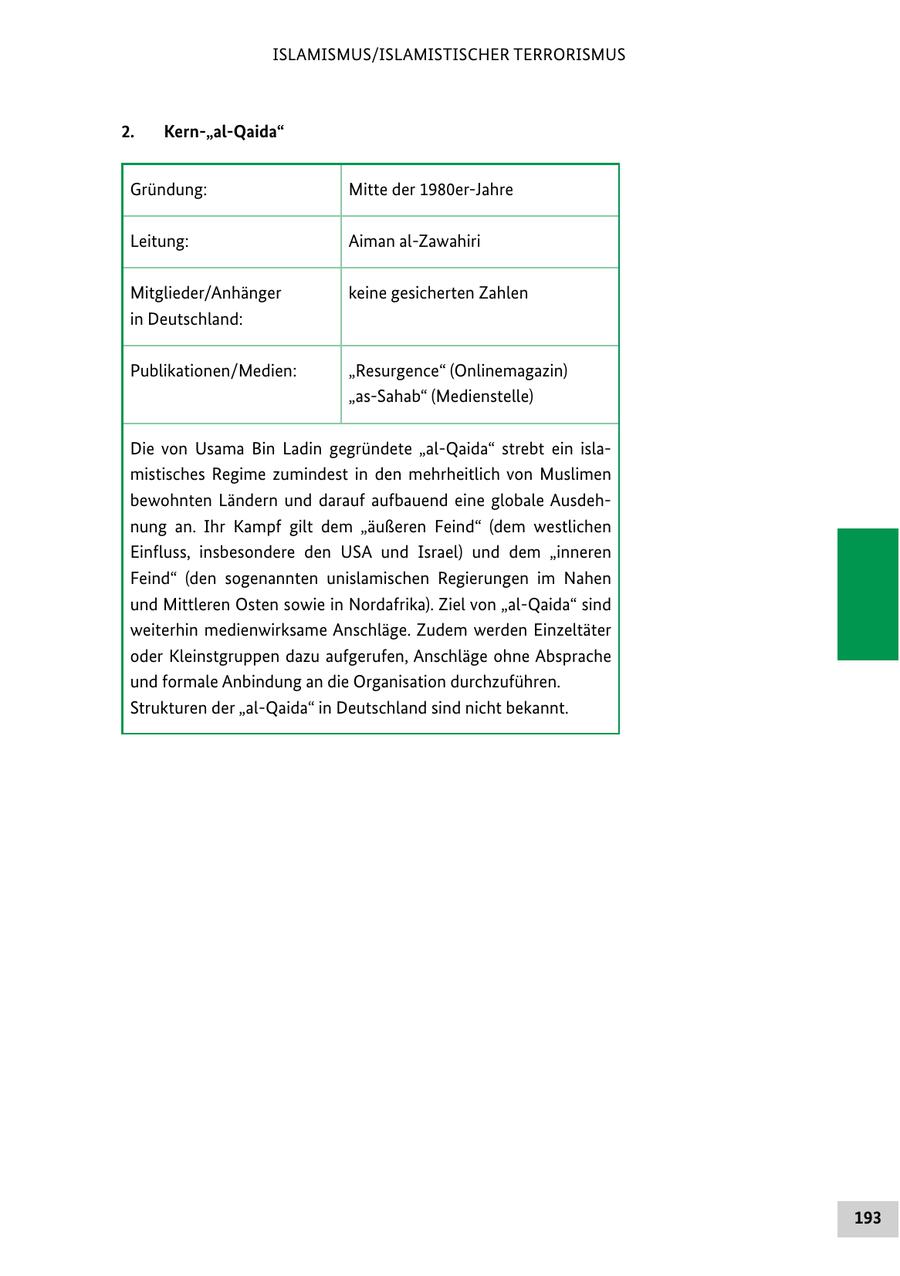 ISLAMISMUS/ISLAMISTISCHER TERRORISMUS

2. Kern-„al-Qaida“

| Gründung: | Mitte der 1980er-Jahre |
|---|---|
| Leitung: | Aiman al-Zawahiri |
| Mitglieder/Anhänger in Deutschland: | keine gesicherten Zahlen |
| Publikationen/Medien: | „Resurgence“ (Onlinemagazin) „as-Sahab“ (Medienstelle) |

Die von Usama Bin Ladin gegründete „al-Qaida“ strebt ein islamistisches Regime zumindest in den mehrheitlich von Muslimen bewohnten Ländern und darauf aufbauend eine globale Ausdehnung an. Ihr Kampf gilt dem „äußeren Feind“ (dem westlichen Einfluss, insbesondere den USA und Israel) und dem „inneren Feind“ (den sogenannten unislamischen Regierungen im Nahen und Mittleren Osten sowie in Nordafrika). Ziel von „al-Qaida“ sind weiterhin medienwirksame Anschläge. Zudem werden Einzeltäter oder Kleinstgruppen dazu aufgerufen, Anschläge ohne Absprache und formale Anbindung an die Organisation durchzuführen.
Strukturen der „al-Qaida“ in Deutschland sind nicht bekannt.

193